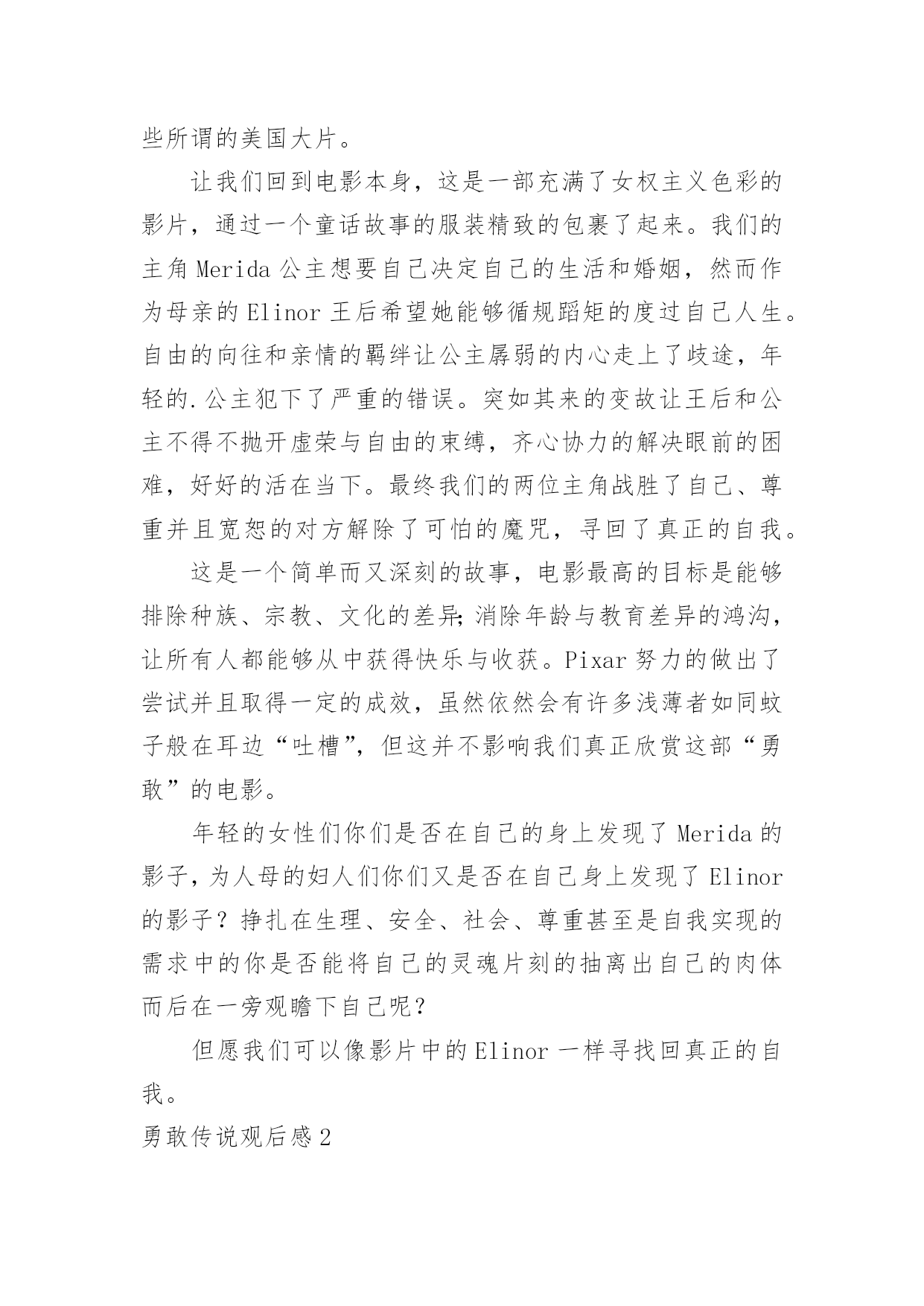 些所谓的美国大片。

让我们回到电影本身，这是一部充满了女权主义色彩的影片，通过一个童话故事的服装精致的包裹了起来。我们的主角 Merida 公主想要自己决定自己的生活和婚姻，然而作为母亲的 Elinor 王后希望她能够循规蹈矩的度过自己人生。自由的向往和亲情的羁绊让公主孱弱的内心走上了歧途，年轻的.公主犯下了严重的错误。突如其来的变故让王后和公主不得不抛开虚荣与自由的束缚，齐心协力的解决眼前的困难，好好的活在当下。最终我们的两位主角战胜了自己、尊重并且宽恕的对方解除了可怕的魔咒，寻回了真正的自我。

这是一个简单而又深刻的故事，电影最高的目标是能够排除种族、宗教、文化的差异;消除年龄与教育差异的鸿沟，让所有人都能够从中获得快乐与收获。Pixar 努力的做出了尝试并且取得一定的成效，虽然依然会有许多浅薄者如同蚊子般在耳边“吐槽”，但这并不影响我们真正欣赏这部“勇敢”的电影。

年轻的女性们你们是否在自己的身上发现了 Merida 的影子，为人母的妇人们你们又是否在自己身上发现了 Elinor 的影子？挣扎在生理、安全、社会、尊重甚至是自我实现的需求中的你是否能将自己的灵魂片刻的抽离出自己的肉体而后在一旁观瞻下自己呢？

但愿我们可以像影片中的 Elinor 一样寻找回真正的自我。

勇敢传说观后感 2